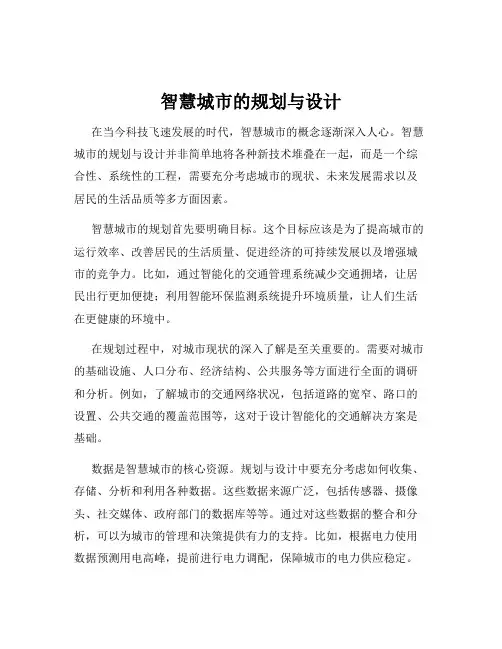 智慧城市的规划与设计

在当今科技飞速发展的时代，智慧城市的概念逐渐深入人心。智慧城市的规划与设计并非简单地将各种新技术堆叠在一起，而是一个综合性、系统性的工程，需要充分考虑城市的现状、未来发展需求以及居民的生活品质等多方面因素。

智慧城市的规划首先要明确目标。这个目标应该是为了提高城市的运行效率、改善居民的生活质量、促进经济的可持续发展以及增强城市的竞争力。比如，通过智能化的交通管理系统减少交通拥堵，让居民出行更加便捷；利用智能环保监测系统提升环境质量，让人们生活在更健康的环境中。

在规划过程中，对城市现状的深入了解是至关重要的。需要对城市的基础设施、人口分布、经济结构、公共服务等方面进行全面的调研和分析。例如，了解城市的交通网络状况，包括道路的宽窄、路口的设置、公共交通的覆盖范围等，这对于设计智能化的交通解决方案是基础。

数据是智慧城市的核心资源。规划与设计中要充分考虑如何收集、存储、分析和利用各种数据。这些数据来源广泛，包括传感器、摄像头、社交媒体、政府部门的数据库等等。通过对这些数据的整合和分析，可以为城市的管理和决策提供有力的支持。比如，根据电力使用数据预测用电高峰，提前进行电力调配，保障城市的电力供应稳定。